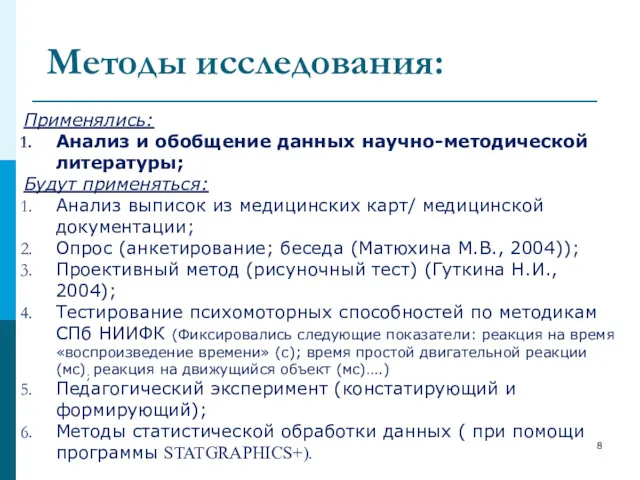 Методы исследования:

Применялись:
1. Анализ и обобщение данных научно-методической литературы;

Будут применяться:
1. Анализ выписок из медицинских карт/ медицинской документации;
2. Опрос (анкетирование; беседа (Матюхина М.В., 2004));
3. Проективный метод (рисуночный тест) (Гуткина Н.И., 2004);
4. Тестирование психомоторных способностей по методикам СПб НИИФК (Фиксировались следующие показатели: реакция на время «воспроизведение времени» (с); время простой двигательной реакции (мс); реакция на движущийся объект (мс)….)
5. Педагогический эксперимент (констатирующий и формирующий);
6. Методы статистической обработки данных ( при помощи программы STATGRAPHICS+).

8